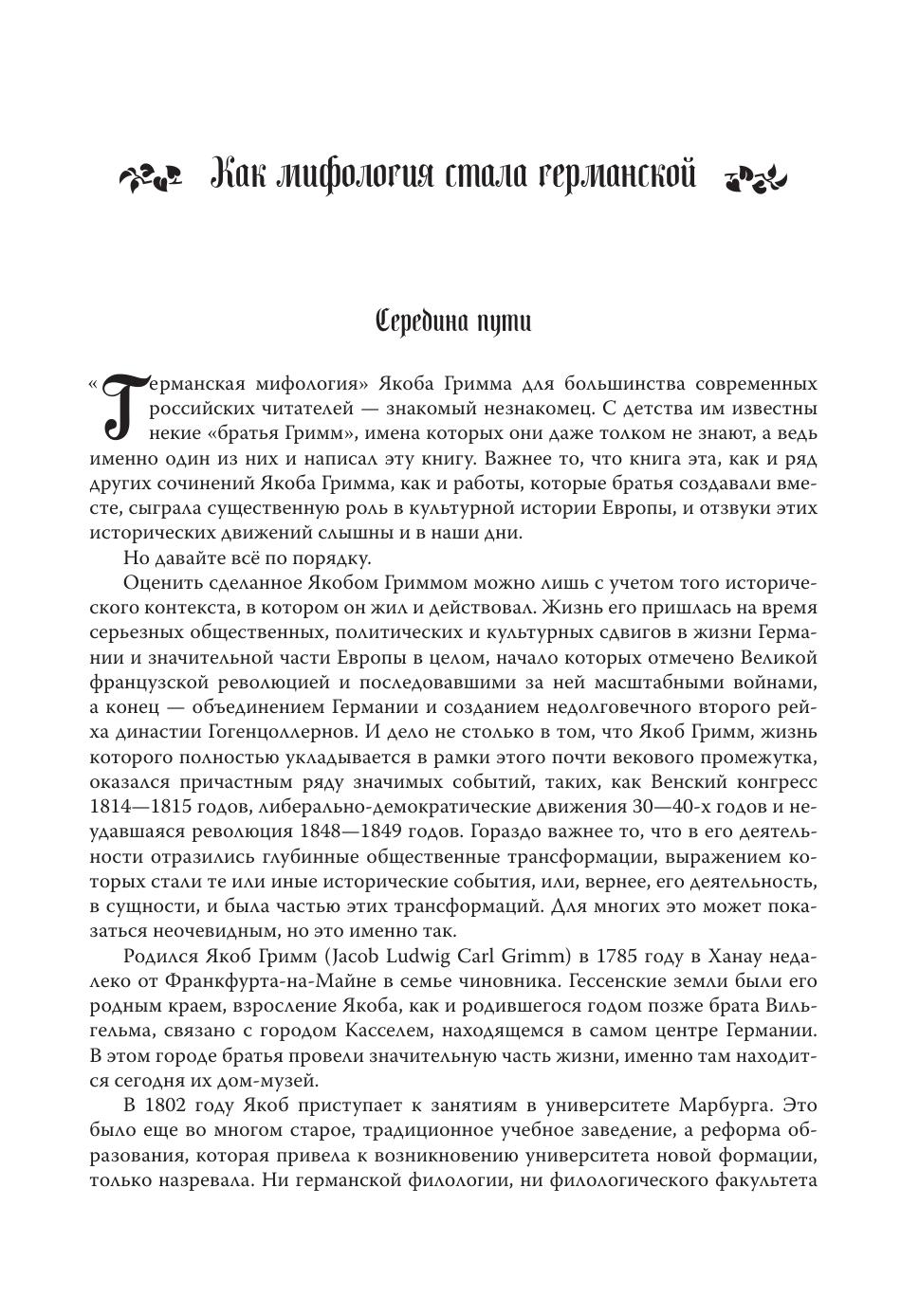 Как мифология стала германской

Середина пути

«Германская мифология» Якоба Гримма для большинства современных российских читателей — знакомый незнакомец. С детства им известны некие «братья Гримм», имена которых они даже толком не знают, а ведь именно один из них и написал эту книгу. Важнее то, что книга эта, как и ряд других сочинений Якоба Гримма, как и работы, которые братья создавали вместе, сыграла существенную роль в культурной истории Европы, и отзвуки этих исторических движений слышны и в наши дни.

Но давайте всё по порядку.

Оценить сделанное Якобом Гриммом можно лишь с учетом того исторического контекста, в котором он жил и действовал. Жизнь его пришлась на время серьезных общественных, политических и культурных сдвигов в жизни Германии и значительной части Европы в целом, начало которых отмечено Великой французской революцией и последовавшими за ней масштабными войнами, а конец — объединением Германии и созданием недолговечного второго рейха династии Гогенцоллернов. И дело не столько в том, что Якоб Гримм, жизнь которого полностью укладывается в рамки этого почти векового промежутка, оказался причастным ряду значимых событий, таких, как Венский конгресс 1814—1815 годов, либерально-демократические движения 30—40-х годов и неудавшаяся революция 1848—1849 годов. Гораздо важнее то, что в его деятельности отразились глубинные общественные трансформации, выражением которых стали те или иные исторические события, или, вернее, его деятельность, в сущности, и была частью этих трансформаций. Для многих это может показаться неочевидным, но это именно так.

Родился Якоб Гримм (Jacob Ludwig Carl Grimm) в 1785 году в Ханау недалеко от Франкфурта-на-Майне в семье чиновника. Гессенские земли были его родным краем, взросление Якоба, как и родившегося годом позже брата Вильгельма, связано с городом Касселем, находящемся в самом центре Германии. В этом городе братья провели значительную часть жизни, именно там находится сегодня их дом-музей.

В 1802 году Якоб приступает к занятиям в университете Марбурга. Это было еще во многом старое, традиционное учебное заведение, а реформа образования, которая привела к возникновению университета новой формации, только назревала. Ни германской филологии, ни филологического факультета